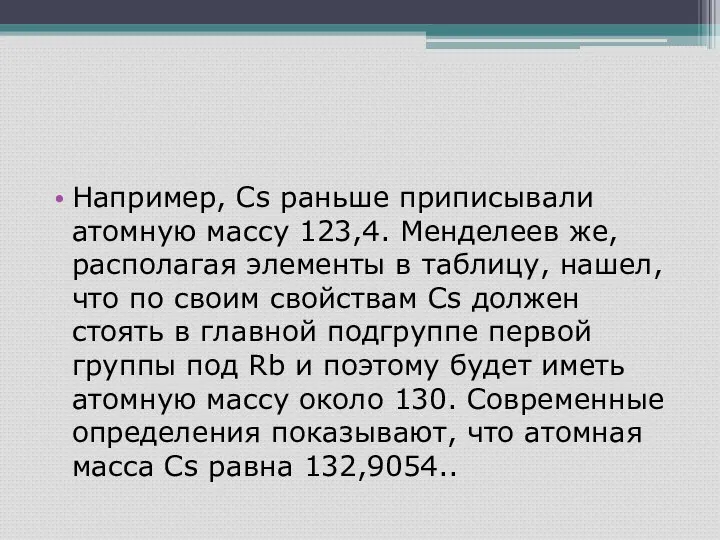 • Например, Cs раньше приписывали атомную массу 123,4. Менделеев же, располагая элементы в таблицу, нашел, что по своим свойствам Cs должен стоять в главной подгруппе первой группы под Rb и поэтому будет иметь атомную массу около 130. Современные определения показывают, что атомная масса Cs равна 132,9054..